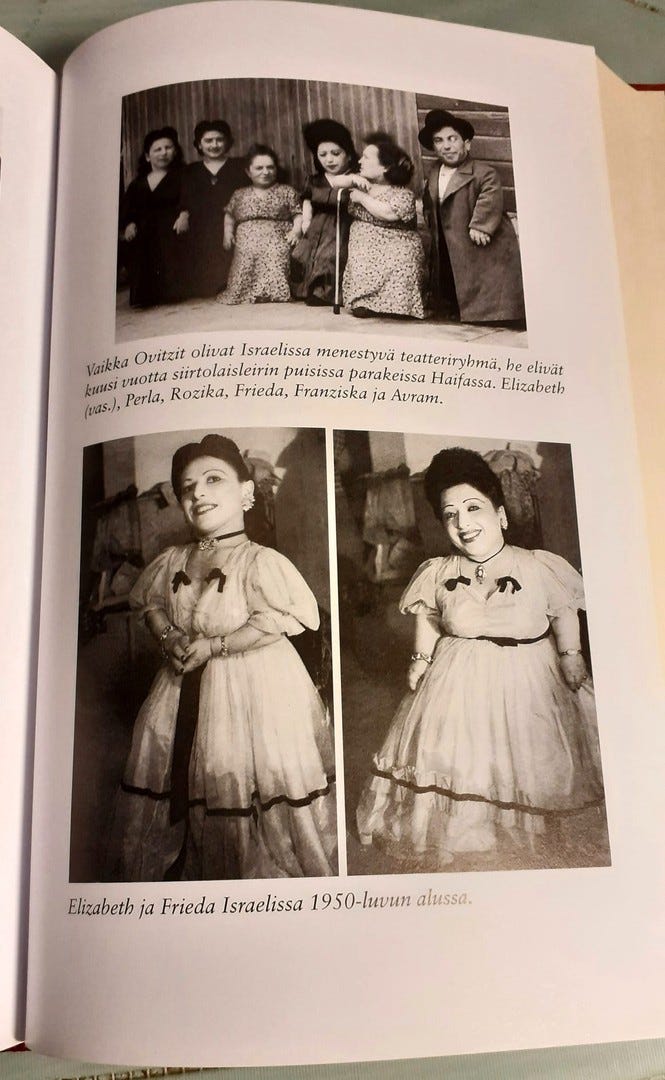 Vaikka Ovitzit olivat Israelissa menestyvä teatteriryhmä, he elivät kuusi vuotta siirtolaisleirin puisissa parakeissa Haifassa. Elizabeth (vas.), Perla, Rozika, Frieda, Franziska ja Avram.

Elizabeth ja Frieda Israelissa 1950-luvun alussa.